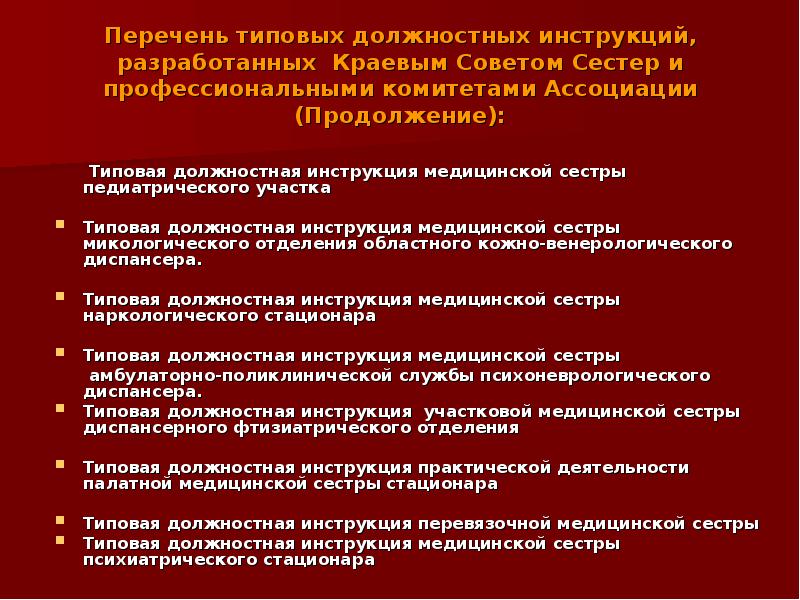 Перечень типовых должностных инструкций, разработанных Краевым Советом Сестер и профессиональными комитетами Ассоциации (Продолжение):

Типовая должностная инструкция медицинской сестры педиатрического участка

Типовая должностная инструкция медицинской сестры микологического отделения областного кожно-венерологического диспансера.

Типовая должностная инструкция медицинской сестры наркологического стационара

Типовая должностная инструкция медицинской сестры амбулаторно-поликлинической службы психоневрологического диспансера.

Типовая должностная инструкция участковой медицинской сестры диспансерного фтизиатрического отделения

Типовая должностная инструкция практической деятельности палатной медицинской сестры стационара

Типовая должностная инструкция перевязочной медицинской сестры

Типовая должностная инструкция медицинской сестры психиатрического стационара